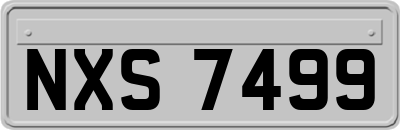 NXS 7499